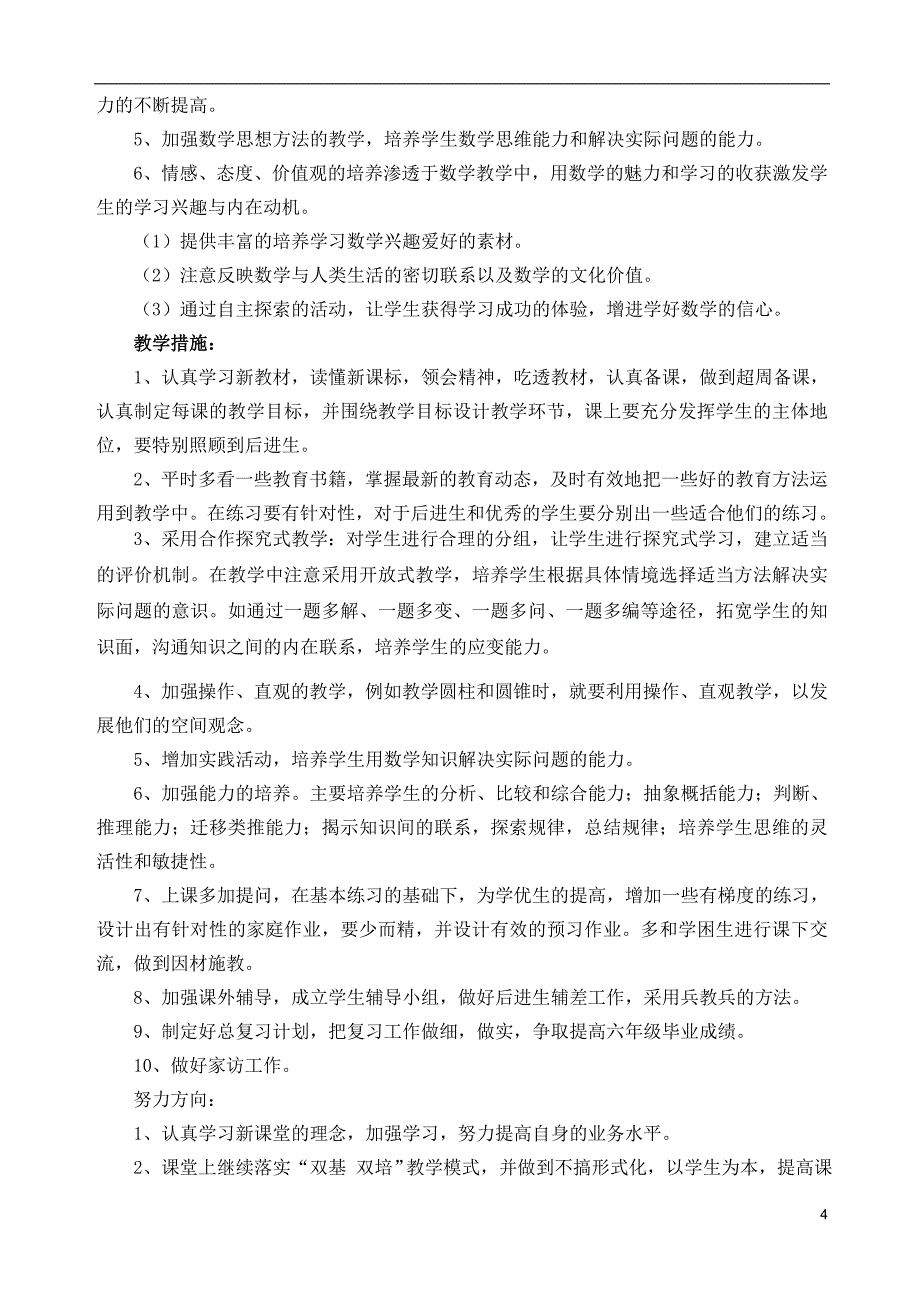 力的不断提高。

5、加强数学思想方法的教学，培养学生数学思维能力和解决实际问题的能力。

6、情感、态度、价值观的培养渗透于数学教学中，用数学的魅力和学习的收获激发学生的学习兴趣与内在动机。

（1）提供丰富的培养学习数学兴趣爱好的素材。

（2）注意反映数学与人类生活的密切联系以及数学的文化价值。

（3）通过自主探索的活动，让学生获得学习成功的体验，增进学好数学的信心。

教学措施：

1、认真学习新教材，读懂新课标，领会精神，吃透教材，认真备课，做到超周备课，认真制定每课的教学目标，并围绕教学目标设计教学环节，课上要充分发挥学生的主体地位，要特别照顾到后进生。

2、平时多看一些教育书籍，掌握最新的教育动态，及时有效地把一些好的教育方法运用到教学中。在练习要有针对性，对于后进生和优秀的学生要分别出一些适合他们的练习。

3、采用合作探究式教学：对学生进行合理的分组，让学生进行探究式学习，建立适当的评价机制。在教学中注意采用开放式教学，培养学生根据具体情境选择适当方法解决实际问题的意识。如通过一题多解、一题多变、一题多问、一题多编等途径，拓宽学生的知识面，沟通知识之间的内在联系，培养学生的应变能力。

4、加强操作、直观的教学，例如教学圆柱和圆锥时，就要利用操作、直观教学，以发展他们的空间观念。

5、增加实践活动，培养学生用数学知识解决实际问题的能力。

6、加强能力的培养。主要培养学生的分析、比较和综合能力；抽象概括能力；判断、推理能力；迁移类推能力；揭示知识间的联系，探索规律，总结规律；培养学生思维的灵活性和敏捷性。

7、上课多加提问，在基本练习的基础下，为学优生的提高，增加一些有梯度的练习，设计出有针对性的家庭作业，要少而精，并设计有效的预习作业。多和学困生进行课下交流，做到因材施教。

8、加强课外辅导，成立学生辅导小组，做好后进生辅差工作，采用兵教兵的方法。

9、制定好总复习计划，把复习工作做细，做实，争取提高六年级毕业成绩。

10、做好家访工作。

努力方向：

1、认真学习新课堂的理念，加强学习，努力提高自身的业务水平。

2、课堂上继续落实“双基 双培”教学模式，并做到不搞形式化，以学生为本，提高课

4